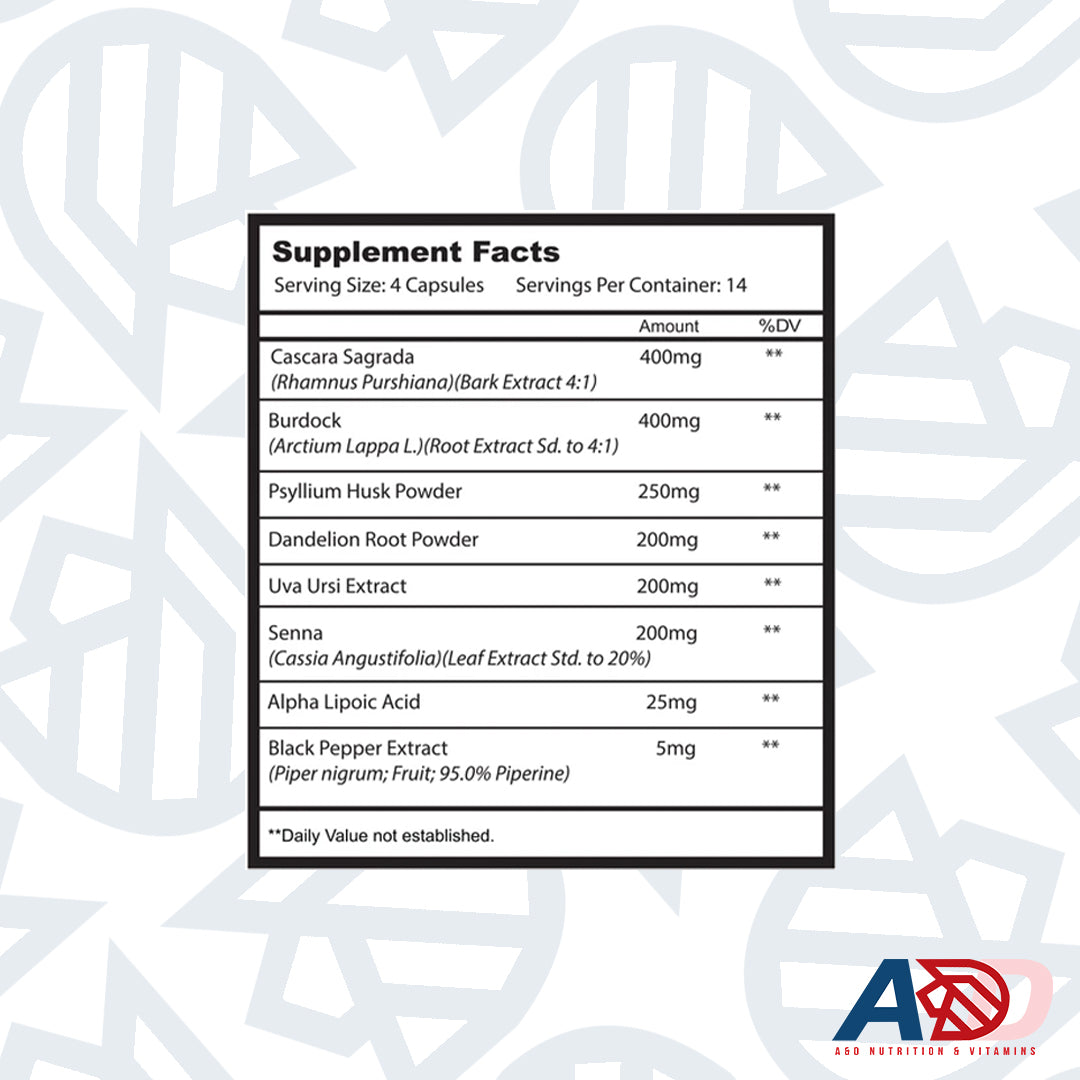 Supplement Facts
Serving Size: 4 Capsules Servings Per Container: 14

| | Amount | %DV |
|---|---|---|
| Cascara Sagrada (Rhamnus Purshiana)(Bark Extract 4:1) | 400mg | ** |
| Burdock (Arctium Lappa L.)(Root Extract Sd. to 4:1) | 400mg | ** |
| Psyllium Husk Powder | 250mg | ** |
| Dandelion Root Powder | 200mg | ** |
| Uva Ursi Extract | 200mg | ** |
| Senna (Cassia Angustifolia)(Leaf Extract Std. to 20%) | 200mg | ** |
| Alpha Lipoic Acid | 25mg | ** |
| Black Pepper Extract (Piper nigrum; Fruit; 95.0% Piperine) | 5mg | ** |

**Daily Value not established.

A&D NUTRITION & VITAMINS